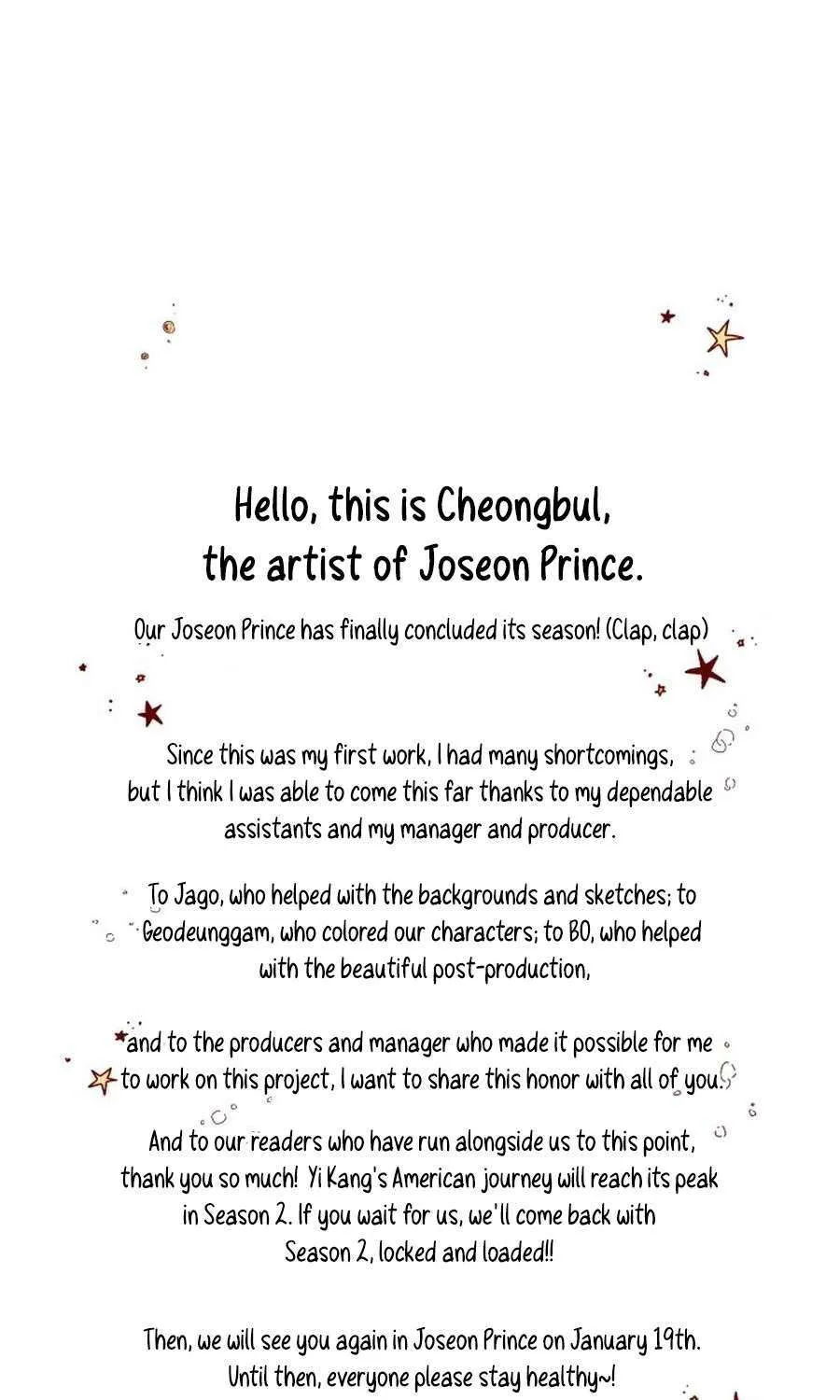 Hello, this is Cheongbul, the artist of Joseon Prince.

Our Joseon Prince has finally concluded its season! (Clap, clap)

Since this was my first work, I had many shortcomings, but I think I was able to come this far thanks to my dependable assistants and my manager and producer.

To Jago, who helped with the backgrounds and sketches; to Geodeunggam, who colored our characters; to BO, who helped with the beautiful post-production,

and to the producers and manager who made it possible for me to work on this project, I want to share this honor with all of you.

And to our readers who have run alongside us to this point, thank you so much! Yi Kang's American journey will reach its peak in Season 2. If you wait for us, we'll come back with Season 2, locked and loaded!!

Then, we will see you again in Joseon Prince on January 19th. Until then, everyone please stay healthy~!